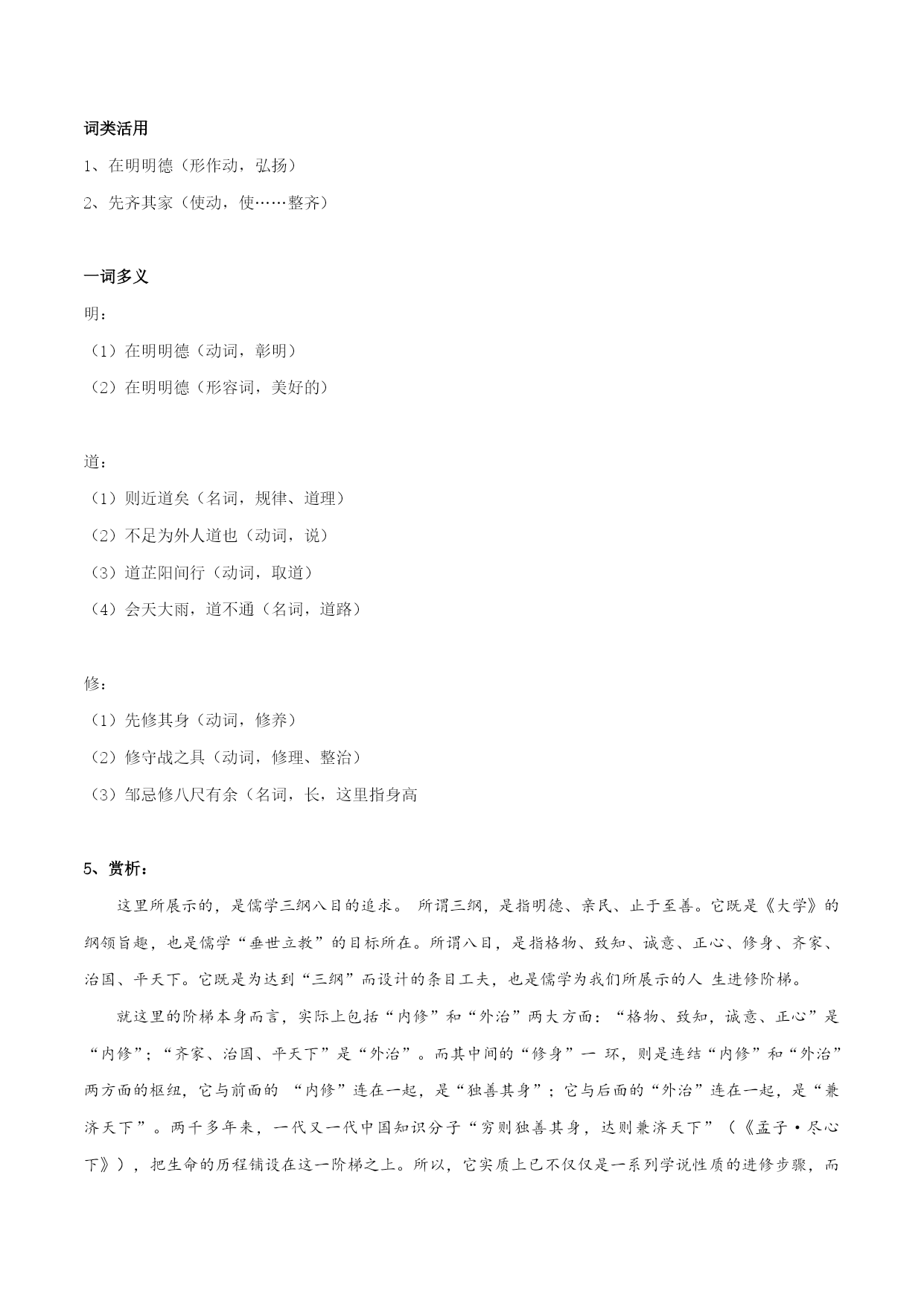 词类活用

1、在明明德（形作动，弘扬）

2、先齐其家（使动，使……整齐）

一词多义

明：

（1）在明明德（动词，彰明）

（2）在明明德（形容词，美好的）

道：

（1）则近道矣（名词，规律、道理）

（2）不足为外人道也（动词，说）

（3）道芷阳间行（动词，取道）

（4）会天大雨，道不通（名词，道路）

修：

（1）先修其身（动词，修养）

（2）修守战之具（动词，修理、整治）

（3）邹忌修八尺有余（名词，长，这里指身高

5、赏析：

这里所展示的，是儒学三纲八目的追求。 所谓三纲，是指明德、亲民、止于至善。它既是《大学》的纲领旨趣，也是儒学“垂世立教”的目标所在。所谓八目，是指格物、致知、诚意、正心、修身、齐家、治国、平天下。它既是为达到“三纲”而设计的条目工夫，也是儒学为我们所展示的人 生进修阶梯。

就这里的阶梯本身而言，实际上包括“内修”和“外治”两大方面：“格物、致知，诚意、正心”是“内修”；“齐家、治国、平天下”是“外治”。而其中间的“修身”一 环，则是连结“内修”和“外治”两方面的枢纽，它与前面的 “内修”连在一起，是“独善其身”；它与后面的“外治”连在一起，是“兼济天下”。两千多年来，一代又一代中国知识分子“穷则独善其身，达则兼济天下”（《孟子·尽心下》），把生命的历程铺设在这一阶梯之上。所以，它实质上已不仅仅是一系列学说性质的进修步骤，而